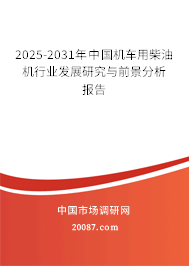 2025-2031年中国机车用柴油机行业发展研究与前景分析报告

中国市场调研网

20087.com